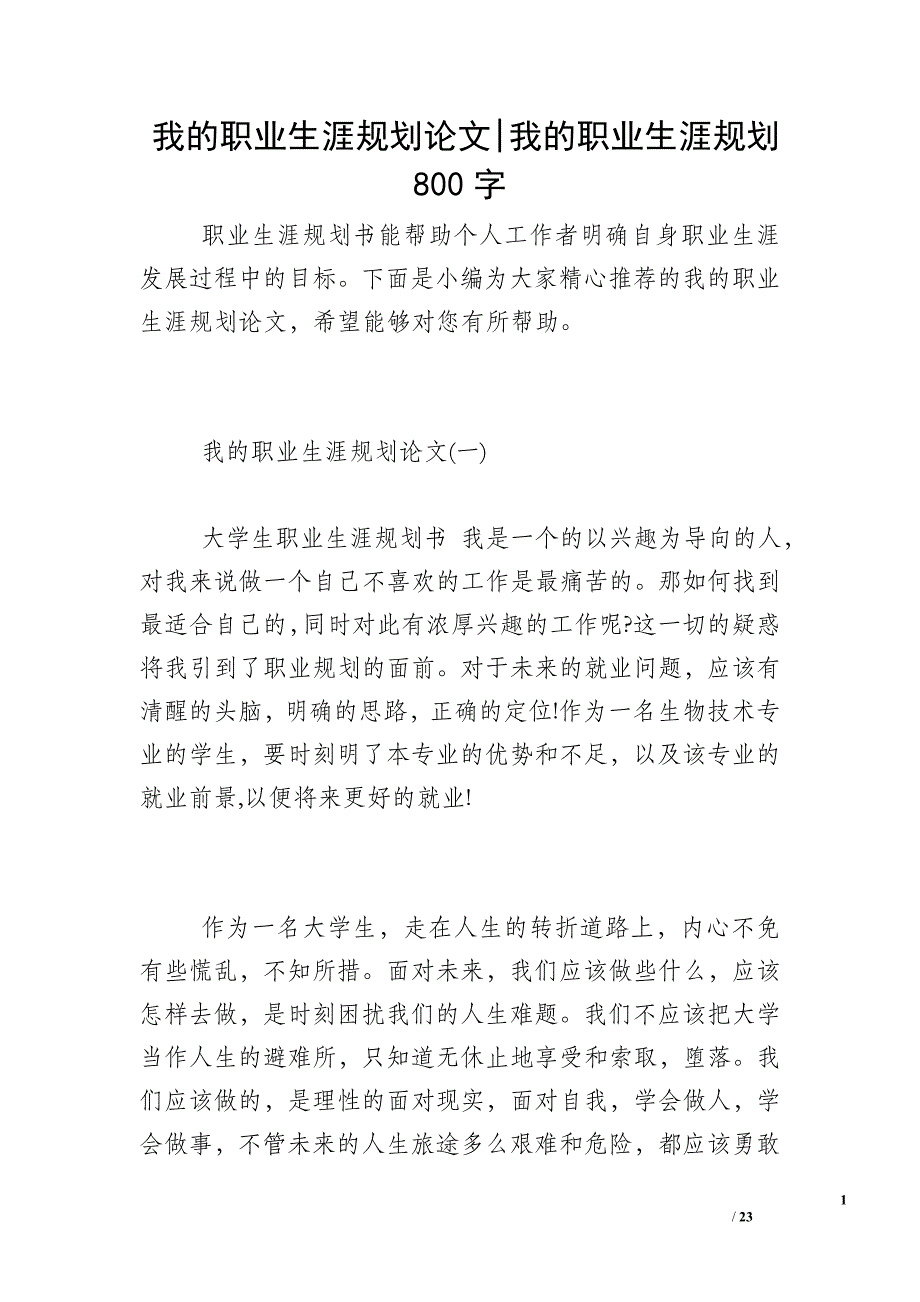 我的职业生涯规划论文|我的职业生涯规划800字

职业生涯规划书能帮助个人工作者明确自身职业生涯发展过程中的目标。下面是小编为大家精心推荐的我的职业生涯规划论文，希望能够对您有所帮助。

我的职业生涯规划论文(一)

大学生职业生涯规划书 我是一个的以兴趣为导向的人，对我来说做一个自己不喜欢的工作是最痛苦的。那如何找到最适合自己的,同时对此有浓厚兴趣的工作呢?这一切的疑惑将我引到了职业规划的面前。对于未来的就业问题，应该有清醒的头脑，明确的思路，正确的定位!作为一名生物技术专业的学生，要时刻明了本专业的优势和不足，以及该专业的就业前景,以便将来更好的就业!

作为一名大学生，走在人生的转折道路上，内心不免有些慌乱，不知所措。面对未来，我们应该做些什么，应该怎样去做，是时刻困扰我们的人生难题。我们不应该把大学当作人生的避难所，只知道无休止地享受和索取，堕落。我们应该做的，是理性的面对现实，面对自我，学会做人，学会做事，不管未来的人生旅途多么艰难和危险，都应该勇敢

1
/ 23